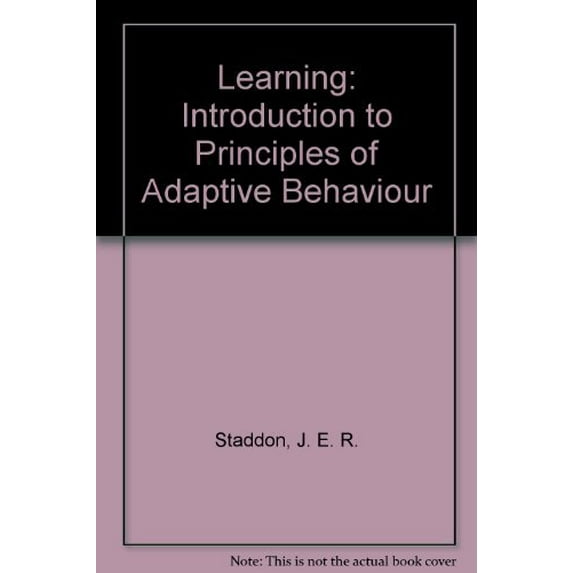 Learning:
Introduction to
Principles of
Adaptive Behaviour

Staddon, J. E. R.

Note: This is not the actual book cover